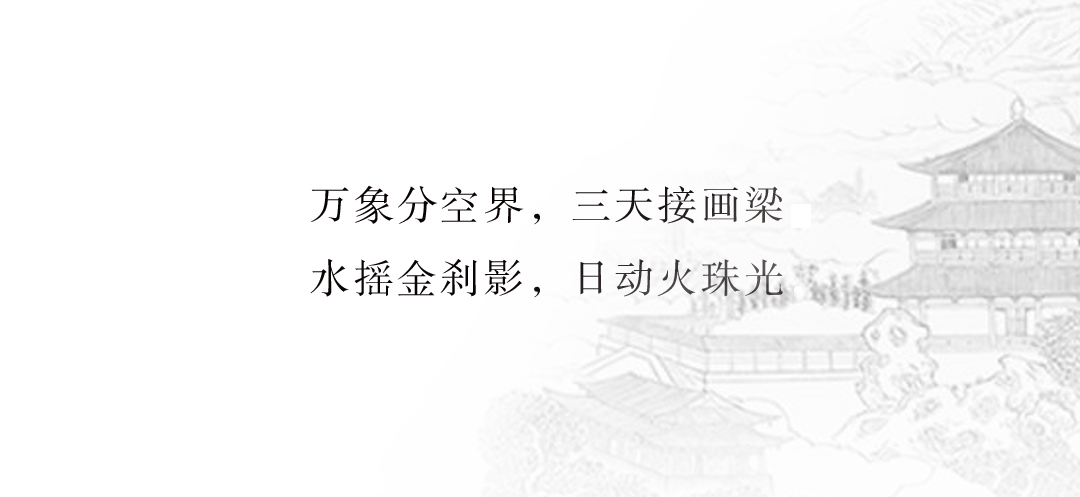 万象分空界，三天接画梁
水摇金刹影，日动火珠光